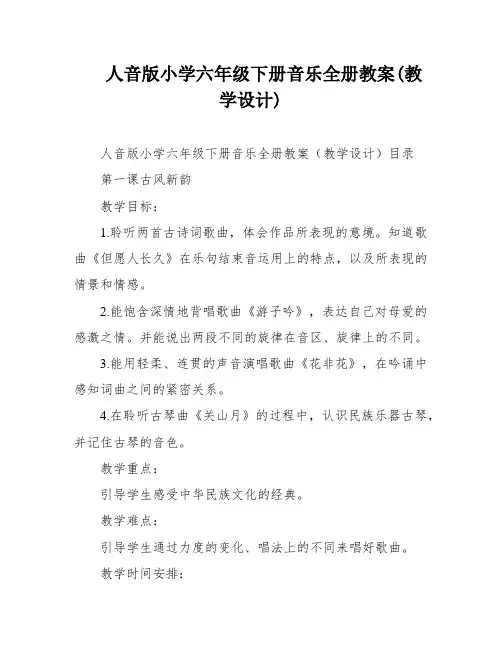 人音版小学六年级下册音乐全册教案(教学设计)

人音版小学六年级下册音乐全册教案（教学设计）目录

第一课古风新韵

教学目标：

1.聆听两首古诗词歌曲，体会作品所表现的意境。知道歌曲《但愿人长久》在乐句结束音运用上的特点，以及所表现的情景和情感。

2.能饱含深情地背唱歌曲《游子吟》，表达自己对母爱的感激之情。并能说出两段不同的旋律在音区、旋律上的不同。

3.能用轻柔、连贯的声音演唱歌曲《花非花》，在吟诵中感知词曲之间的紧密关系。

4.在聆听古琴曲《关山月》的过程中，认识民族乐器古琴，并记住古琴的音色。

教学重点：

引导学生感受中华民族文化的经典。

教学难点：

引导学生通过力度的变化、唱法上的不同来唱好歌曲。

教学时间安排：